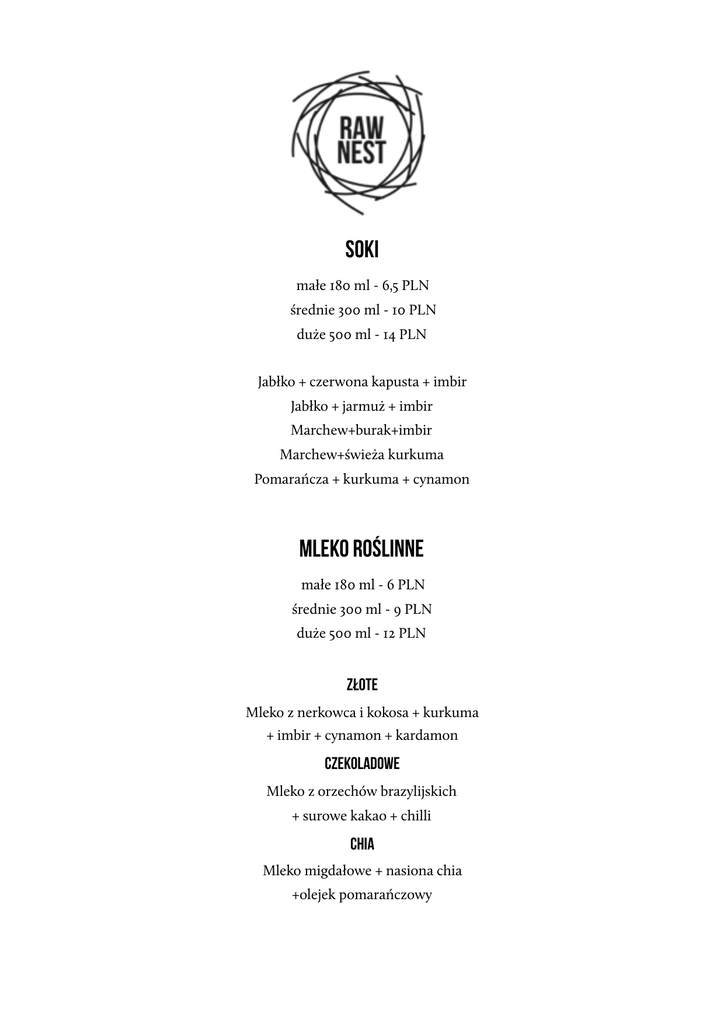 RAW NEST

SOKI

małe 180 ml - 6,5 PLN
średnie 300 ml - 10 PLN
duże 500 ml - 14 PLN

Jabłko + czerwona kapusta + imbir
Jabłko + jarmuż + imbir
Marchew+burak+imbir
Marchew+świeża kurkuma
Pomarańcza + kurkuma + cynamon

MLEKO ROŚLINNE

małe 180 ml - 6 PLN
średnie 300 ml - 9 PLN
duże 500 ml - 12 PLN

ZŁOTE

Mleko z nerkowca i kokosa + kurkuma + imbir + cynamon + kardamon

CZEKOLADOWE

Mleko z orzechów brazylijskich + surowe kakao + chilli

CHIA

Mleko migdałowe + nasiona chia +olejek pomarańczowy